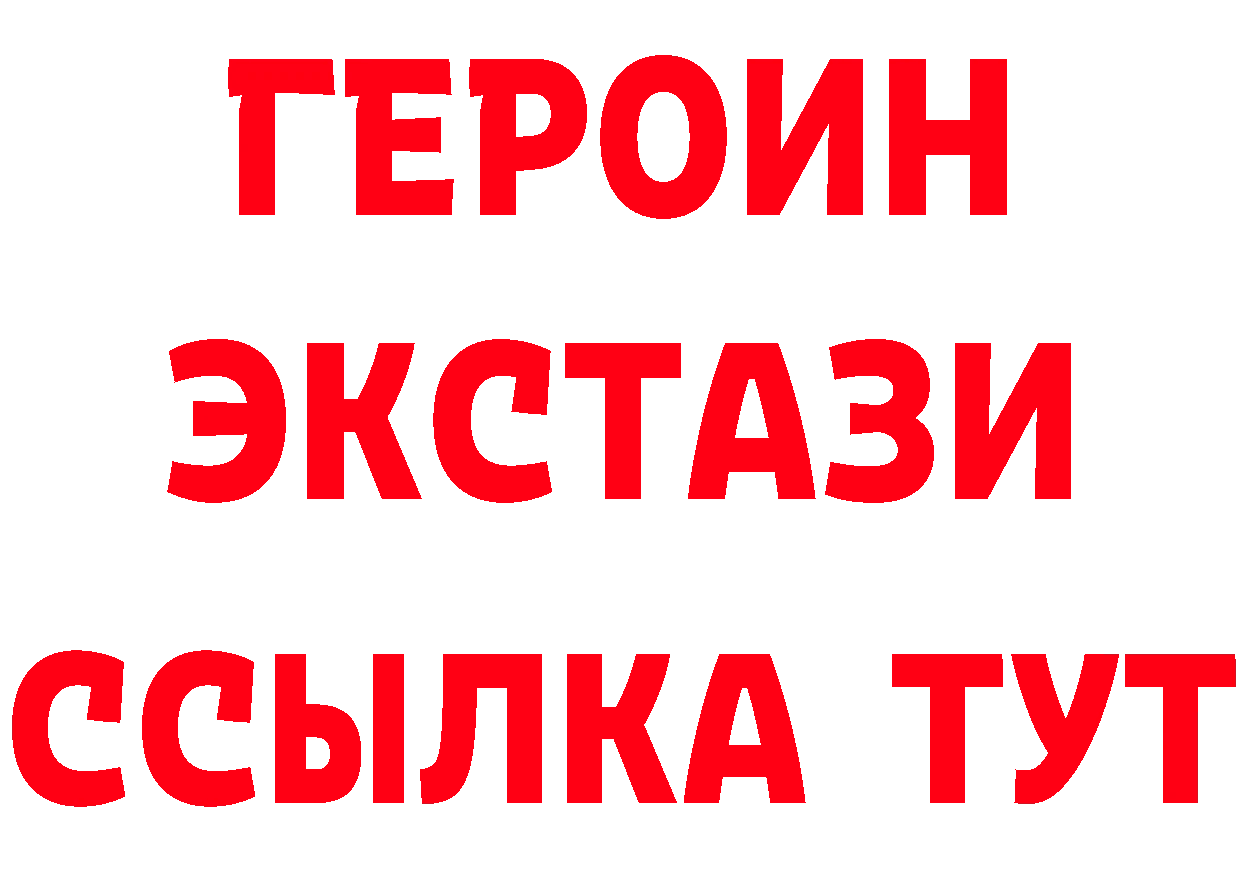 ГЕРОИН
ЭКСТАЗИ
ССЫЛКА ТУТ